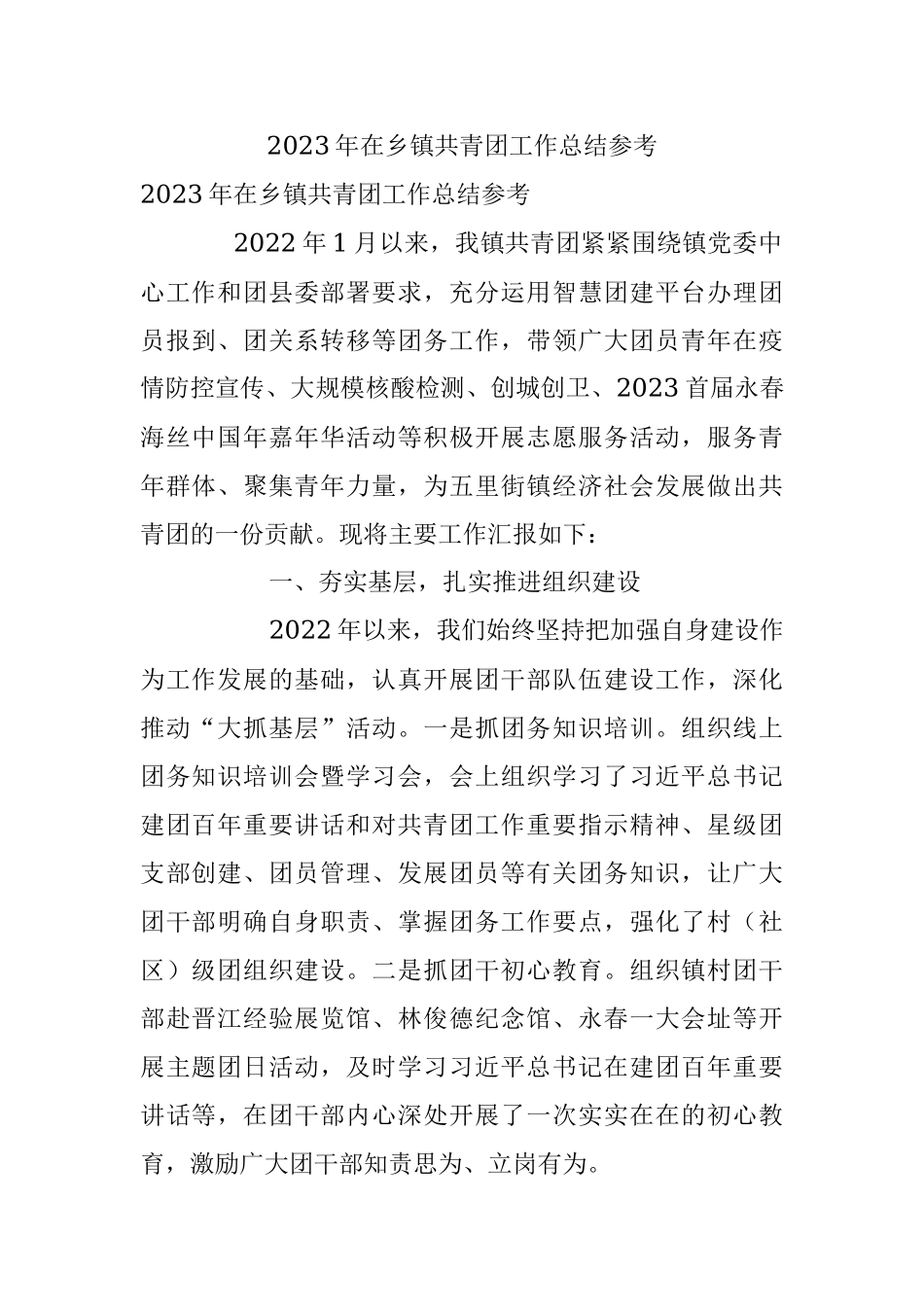 2023年在乡镇共青团工作总结参考

2023年在乡镇共青团工作总结参考

2022年1月以来，我镇共青团紧紧围绕镇党委中心工作和团县委部署要求，充分运用智慧团建平台办理团员报到、团关系转移等团务工作，带领广大团员青年在疫情防控宣传、大规模核酸检测、创城创卫、2023首届永春海丝中国年嘉年华活动等积极开展志愿服务活动，服务青年群体、聚集青年力量，为五里街镇经济社会发展做出共青团的一份贡献。现将主要工作汇报如下：

一、夯实基层，扎实推进组织建设

2022年以来，我们始终坚持把加强自身建设作为工作发展的基础，认真开展团干部队伍建设工作，深化推动“大抓基层”活动。一是抓团务知识培训。组织线上团务知识培训会暨学习会，会上组织学习了习近平总书记建团百年重要讲话和对共青团工作重要指示精神、星级团支部创建、团员管理、发展团员等有关团务知识，让广大团干部明确自身职责、掌握团务工作要点，强化了村（社区）级团组织建设。二是抓团干初心教育。组织镇村团干部赴晋江经验展览馆、林俊德纪念馆、永春一大会址等开展主题团日活动，及时学习习近平总书记在建团百年重要讲话等，在团干部内心深处开展了一次实实在在的初心教育，激励广大团干部知责思为、立岗有为。